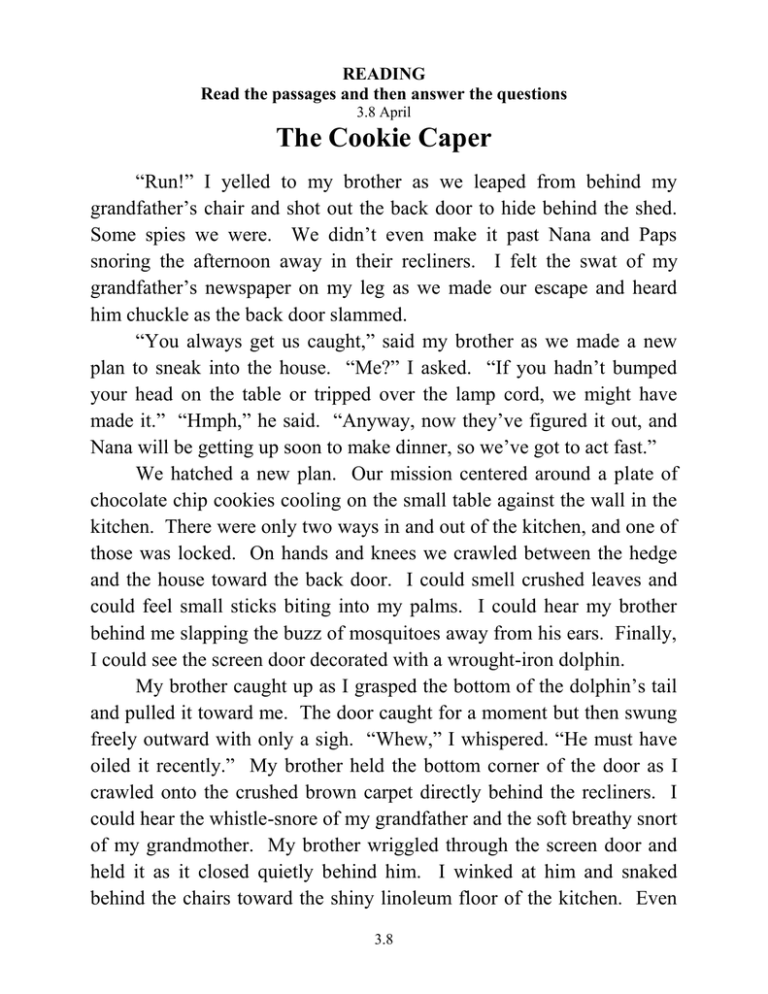 READING
Read the passages and then answer the questions
3.8 April

The Cookie Caper

"Run!" I yelled to my brother as we leaped from behind my grandfather's chair and shot out the back door to hide behind the shed. Some spies we were. We didn't even make it past Nana and Paps snoring the afternoon away in their recliners. I felt the swat of my grandfather's newspaper on my leg as we made our escape and heard him chuckle as the back door slammed.

"You always get us caught," said my brother as we made a new plan to sneak into the house. "Me?" I asked. "If you hadn't bumped your head on the table or tripped over the lamp cord, we might have made it." "Hmph," he said. "Anyway, now they've figured it out, and Nana will be getting up soon to make dinner, so we've got to act fast."

We hatched a new plan. Our mission centered around a plate of chocolate chip cookies cooling on the small table against the wall in the kitchen. There were only two ways in and out of the kitchen, and one of those was locked. On hands and knees we crawled between the hedge and the house toward the back door. I could smell crushed leaves and could feel small sticks biting into my palms. I could hear my brother behind me slapping the buzz of mosquitoes away from his ears. Finally, I could see the screen door decorated with a wrought-iron dolphin.

My brother caught up as I grasped the bottom of the dolphin's tail and pulled it toward me. The door caught for a moment but then swung freely outward with only a sigh. "Whew," I whispered. "He must have oiled it recently." My brother held the bottom corner of the door as I crawled onto the crushed brown carpet directly behind the recliners. I could hear the whistle-snore of my grandfather and the soft breathy snort of my grandmother. My brother wriggled through the screen door and held it as it closed quietly behind him. I winked at him and snaked behind the chairs toward the shiny linoleum floor of the kitchen. Even

3.8